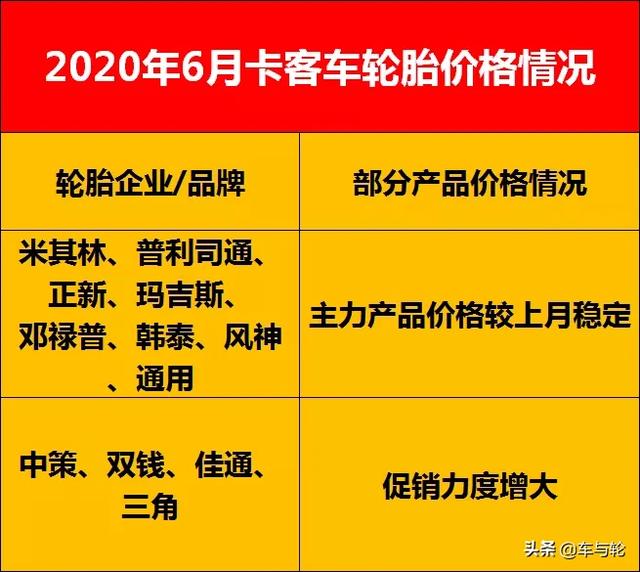 2020年6月卡客车轮胎价格情况

| 轮胎企业/品牌 | 部分产品价格情况 |
|---|---|
| 米其林、普利司通、正新、玛吉斯、邓禄普、韩泰、风神、通用 | 主力产品价格较上月稳定 |
| 中策、双钱、佳通、三角 | 促销力度增大 |

头条 @车与轮